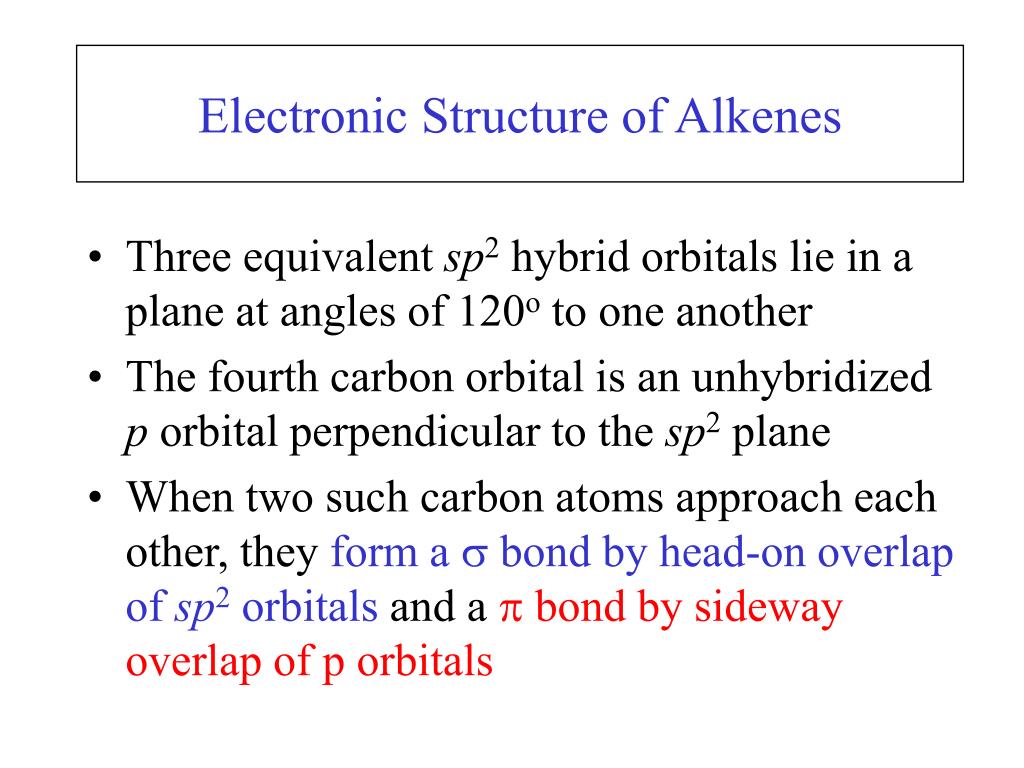 Electronic Structure of Alkenes

• Three equivalent $sp^2$ hybrid orbitals lie in a plane at angles of $120^o$ to one another
• The fourth carbon orbital is an unhybridized $p$ orbital perpendicular to the $sp^2$ plane
• When two such carbon atoms approach each other, they form a $\sigma$ bond by head-on overlap of $sp^2$ orbitals and a $\pi$ bond by sideway overlap of p orbitals